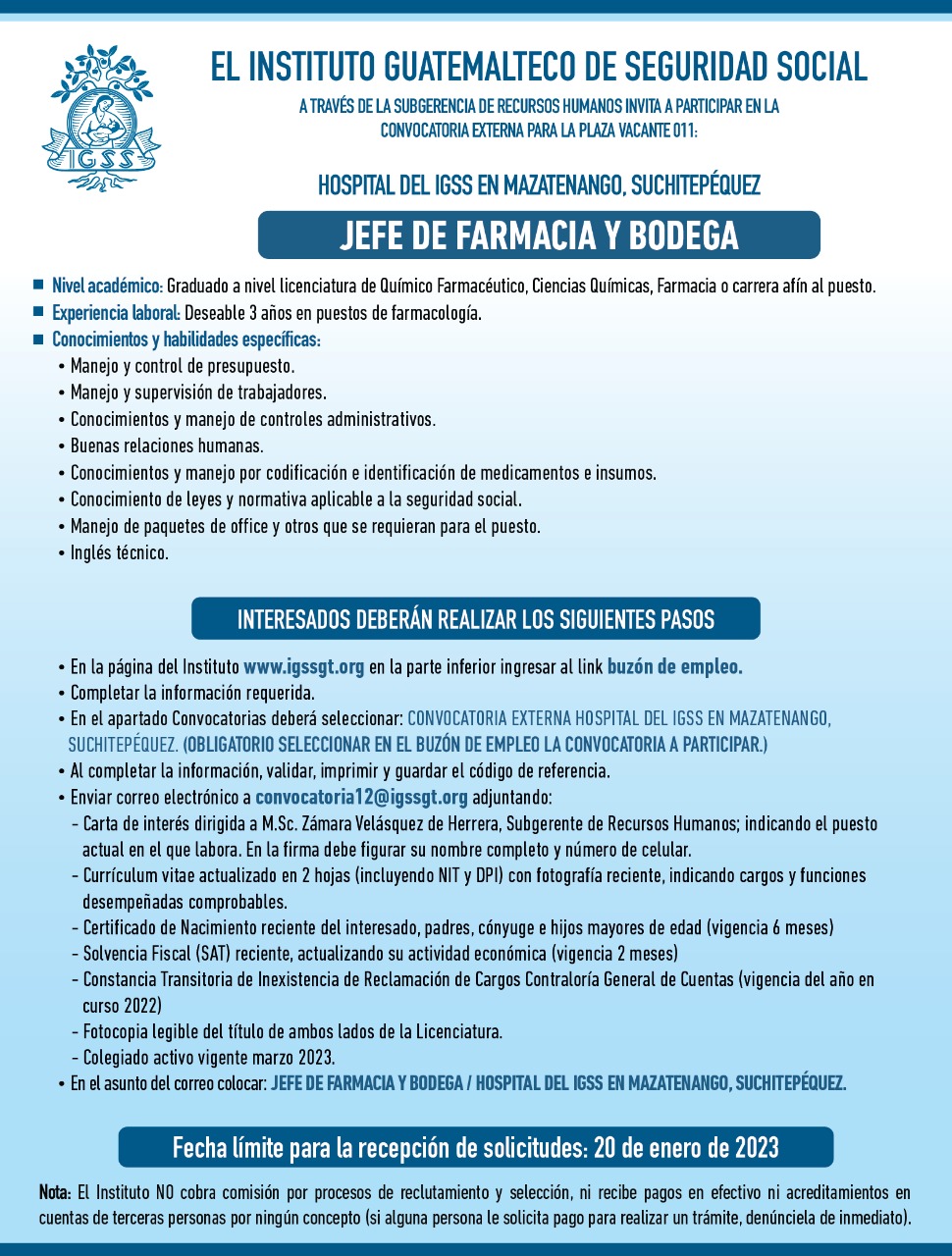 IGSS

EL INSTITUTO GUATEMALTECO DE SEGURIDAD SOCIAL

A TRAVÉS DE LA SUBGERENCIA DE RECURSOS HUMANOS INVITA A PARTICIPAR EN LA CONVOCATORIA EXTERNA PARA LA PLAZA VACANTE 011:

HOSPITAL DEL IGSS EN MAZATENANGO, SUCHITEPÉQUEZ

JEFE DE FARMACIA Y BODEGA

■ Nivel académico: Graduado a nivel licenciatura de Químico Farmacéutico, Ciencias Químicas, Farmacia o carrera afín al puesto.
■ Experiencia laboral: Deseable 3 años en puestos de farmacología.
■ Conocimientos y habilidades específicas:
• Manejo y control de presupuesto.
• Manejo y supervisión de trabajadores.
• Conocimientos y manejo de controles administrativos.
• Buenas relaciones humanas.
• Conocimientos y manejo por codificación e identificación de medicamentos e insumos.
• Conocimiento de leyes y normativa aplicable a la seguridad social.
• Manejo de paquetes de office y otros que se requieran para el puesto.
• Inglés técnico.

INTERESADOS DEBERÁN REALIZAR LOS SIGUIENTES PASOS

• En la página del Instituto www.igssgt.org en la parte inferior ingresar al link buzón de empleo.
• Completar la información requerida.
• En el apartado Convocatorias deberá seleccionar: CONVOCATORIA EXTERNA HOSPITAL DEL IGSS EN MAZATENANGO, SUCHITEPÉQUEZ. (OBLIGATORIO SELECCIONAR EN EL BUZÓN DE EMPLEO LA CONVOCATORIA A PARTICIPAR.)
• Al completar la información, validar, imprimir y guardar el código de referencia.
• Enviar correo electrónico a convocatoria12@igssgt.org adjuntando:
- Carta de interés dirigida a M.Sc. Zámara Velásquez de Herrera, Subgerente de Recursos Humanos; indicando el puesto actual en el que labora. En la firma debe figurar su nombre completo y número de celular.
- Currículum vitae actualizado en 2 hojas (incluyendo NIT y DPI) con fotografía reciente, indicando cargos y funciones desempeñadas comprobables.
- Certificado de Nacimiento reciente del interesado, padres, cónyuge e hijos mayores de edad (vigencia 6 meses)
- Solvencia Fiscal (SAT) reciente, actualizando su actividad económica (vigencia 2 meses)
- Constancia Transitoria de Inexistencia de Reclamación de Cargos Contraloría General de Cuentas (vigencia del año en curso 2022)
- Fotocopia legible del título de ambos lados de la Licenciatura.
- Colegiado activo vigente marzo 2023.
• En el asunto del correo colocar: JEFE DE FARMACIA Y BODEGA / HOSPITAL DEL IGSS EN MAZATENANGO, SUCHITEPÉQUEZ.

Fecha límite para la recepción de solicitudes: 20 de enero de 2023

Nota: El Instituto NO cobra comisión por procesos de reclutamiento y selección, ni recibe pagos en efectivo ni acreditamientos en cuentas de terceras personas por ningún concepto (si alguna persona le solicita pago para realizar un trámite, denúnciela de inmediato).